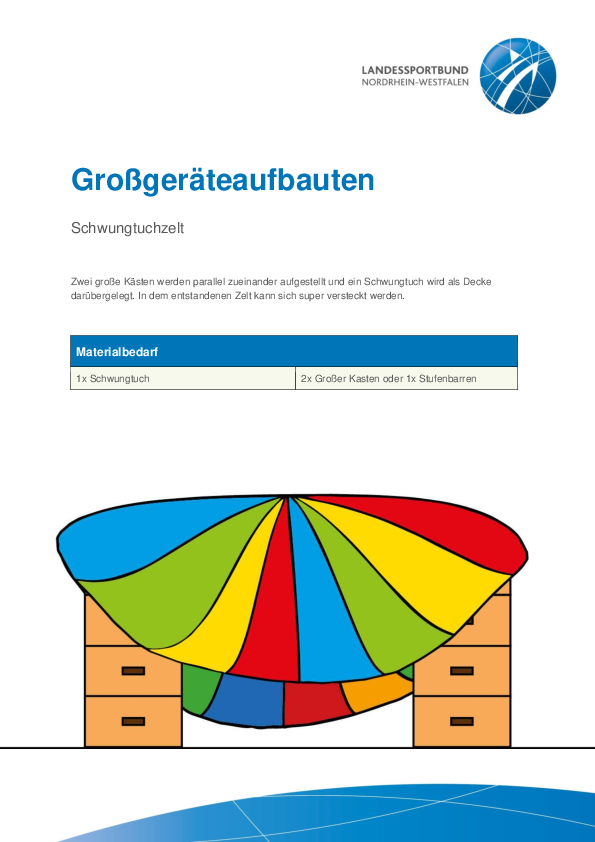 LANDESSPORTBUND
NORDRHEIN-WESTFALEN

Großgeräteaufbauten

Schwungtuchzelt

Zwei große Kästen werden parallel zueinander aufgestellt und ein Schwungtuch wird als Decke darübergelegt. In dem entstandenen Zelt kann sich super versteckt werden.

| Materialbedarf | |
|---|---|
| 1x Schwungtuch | 2x Großer Kasten oder 1x Stufenbarren |